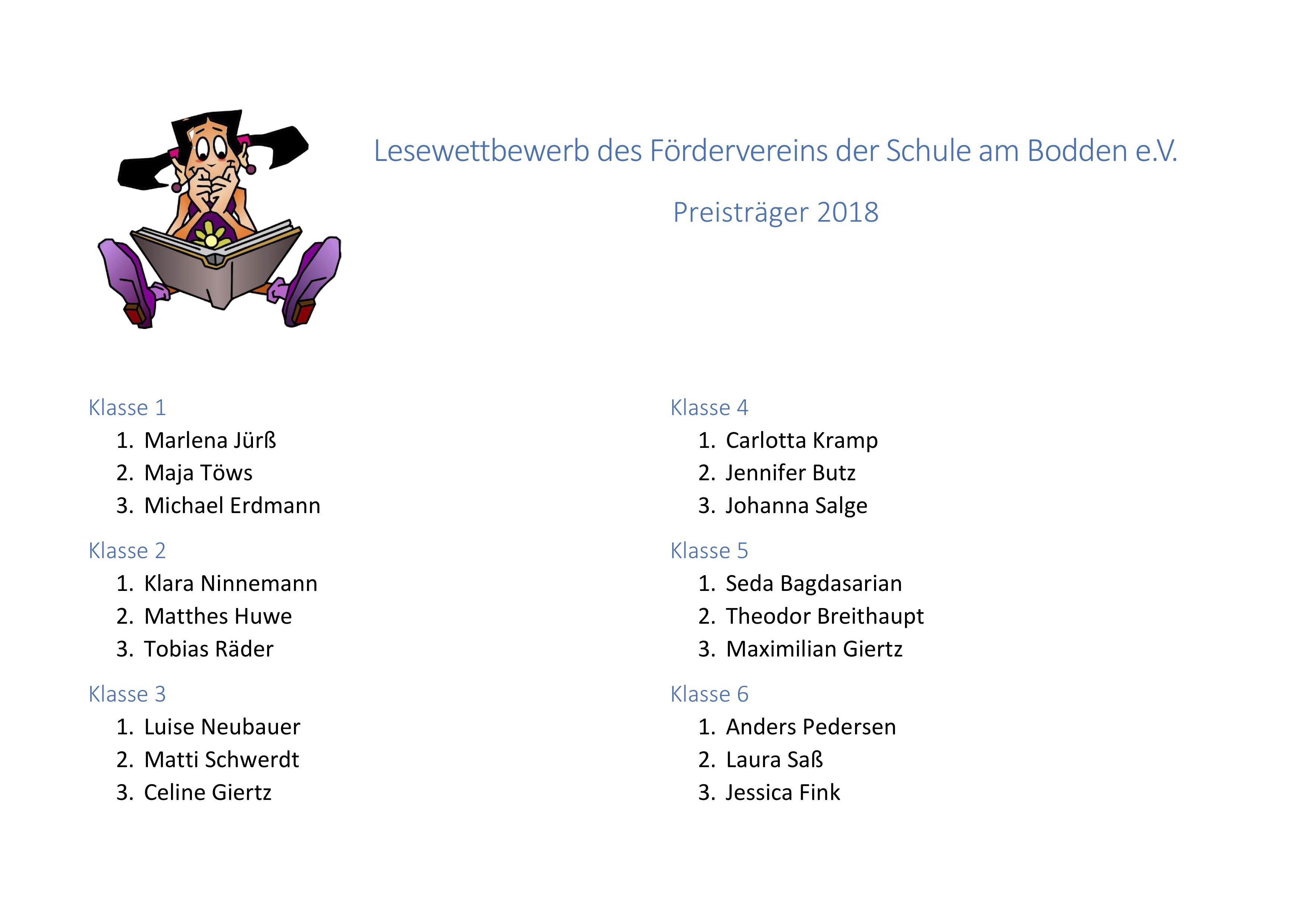 Lesewettbewerb des Fördervereins der Schule am Bodden e.V.

Preisträger 2018

Klasse 1
1. Marlena Jürß
2. Maja Töws
3. Michael Erdmann

Klasse 2
1. Klara Ninnemann
2. Matthes Huwe
3. Tobias Räder

Klasse 3
1. Luise Neubauer
2. Matti Schwerdt
3. Celine Giertz

Klasse 4
1. Carlotta Kramp
2. Jennifer Butz
3. Johanna Salge

Klasse 5
1. Seda Bagdasarian
2. Theodor Breithaupt
3. Maximilian Giertz

Klasse 6
1. Anders Pedersen
2. Laura Saß
3. Jessica Fink